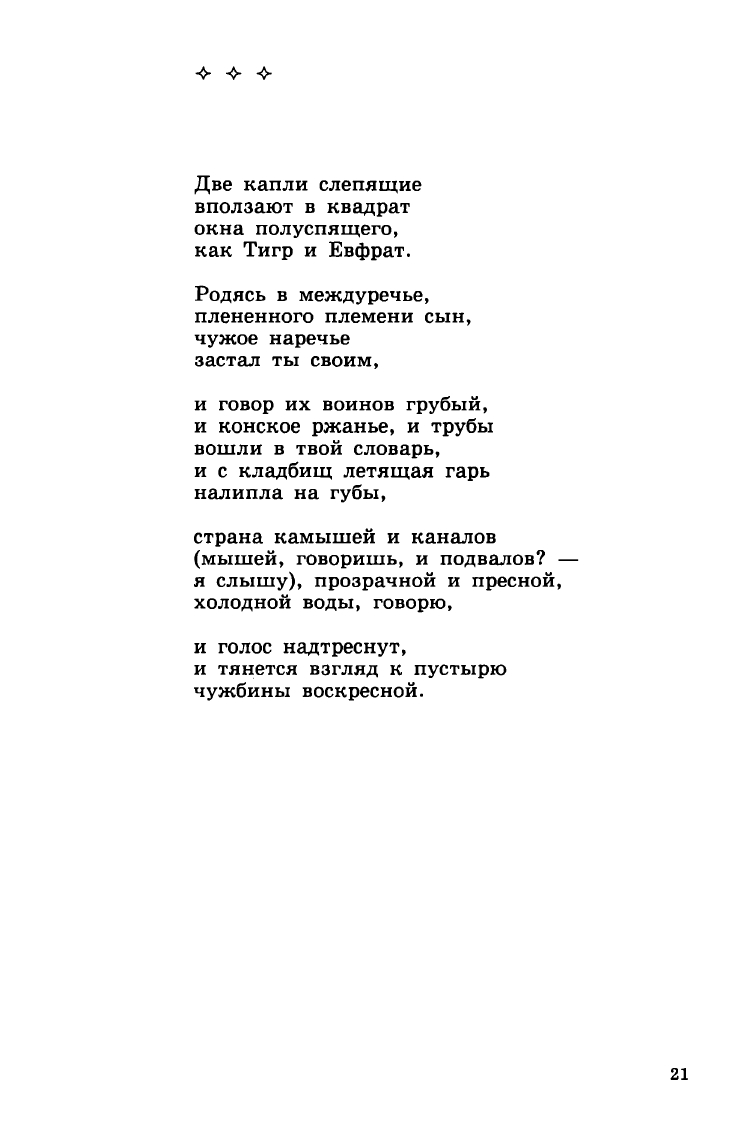 ✧ ✧ ✧

Две капли слепящие
вползают в квадрат
окна полуспящего,
как Тигр и Евфрат.

Родясь в междуречье,
плененного племени сын,
чужое наречье
застал ты своим,

и говор их воинов грубый,
и конское ржанье, и трубы
вошли в твой словарь,
и с кладбищ летящая гарь
налипла на губы,

страна камышей и каналов
(мышей, говоришь, и подвалов? —
я слышу), прозрачной и пресной,
холодной воды, говорю,

и голос надтреснут,
и тянется взгляд к пустырю
чужбины воскресной.

21